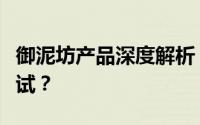 御泥坊产品深度解析
试？